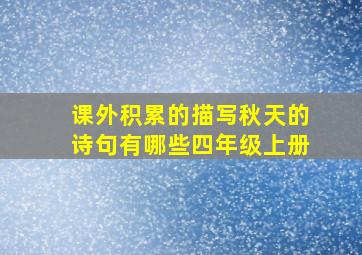 课外积累的描写秋天的诗句有哪些四年级上册